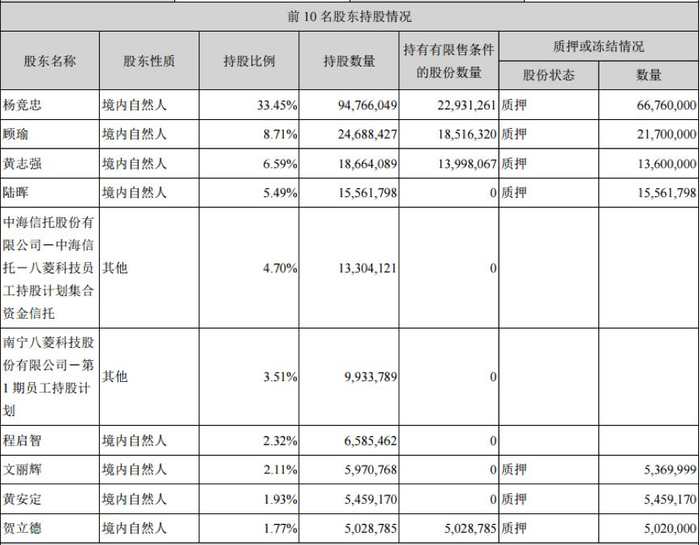 前 10 名股东持股情况

| 股东名称 | 股东性质 | 持股比例 | 持股数量 | 持有有限售条件的股份数量 | 质押或冻结情况 股份状态 | 质押或冻结情况 数量 |
|---|---|---|---|---|---|---|
| 杨竞忠 | 境内自然人 | 33.45% | 94,766,049 | 22,931,261 | 质押 | 66,760,000 |
| 顾瑜 | 境内自然人 | 8.71% | 24,688,427 | 18,516,320 | 质押 | 21,700,000 |
| 黄志强 | 境内自然人 | 6.59% | 18,664,089 | 13,998,067 | 质押 | 13,600,000 |
| 陆晖 | 境内自然人 | 5.49% | 15,561,798 | 0 | 质押 | 15,561,798 |
| 中海信托股份有限公司－中海信托－八菱科技员工持股计划集合资金信托 | 其他 | 4.70% | 13,304,121 | 0 | | |
| 南宁八菱科技股份有限公司－第1期员工持股计划 | 其他 | 3.51% | 9,933,789 | 0 | | |
| 程启智 | 境内自然人 | 2.32% | 6,585,462 | 0 | | |
| 文丽辉 | 境内自然人 | 2.11% | 5,970,768 | 0 | 质押 | 5,369,999 |
| 黄安定 | 境内自然人 | 1.93% | 5,459,170 | 0 | 质押 | 5,459,170 |
| 贺立德 | 境内自然人 | 1.77% | 5,028,785 | 5,028,785 | 质押 | 5,020,000 |